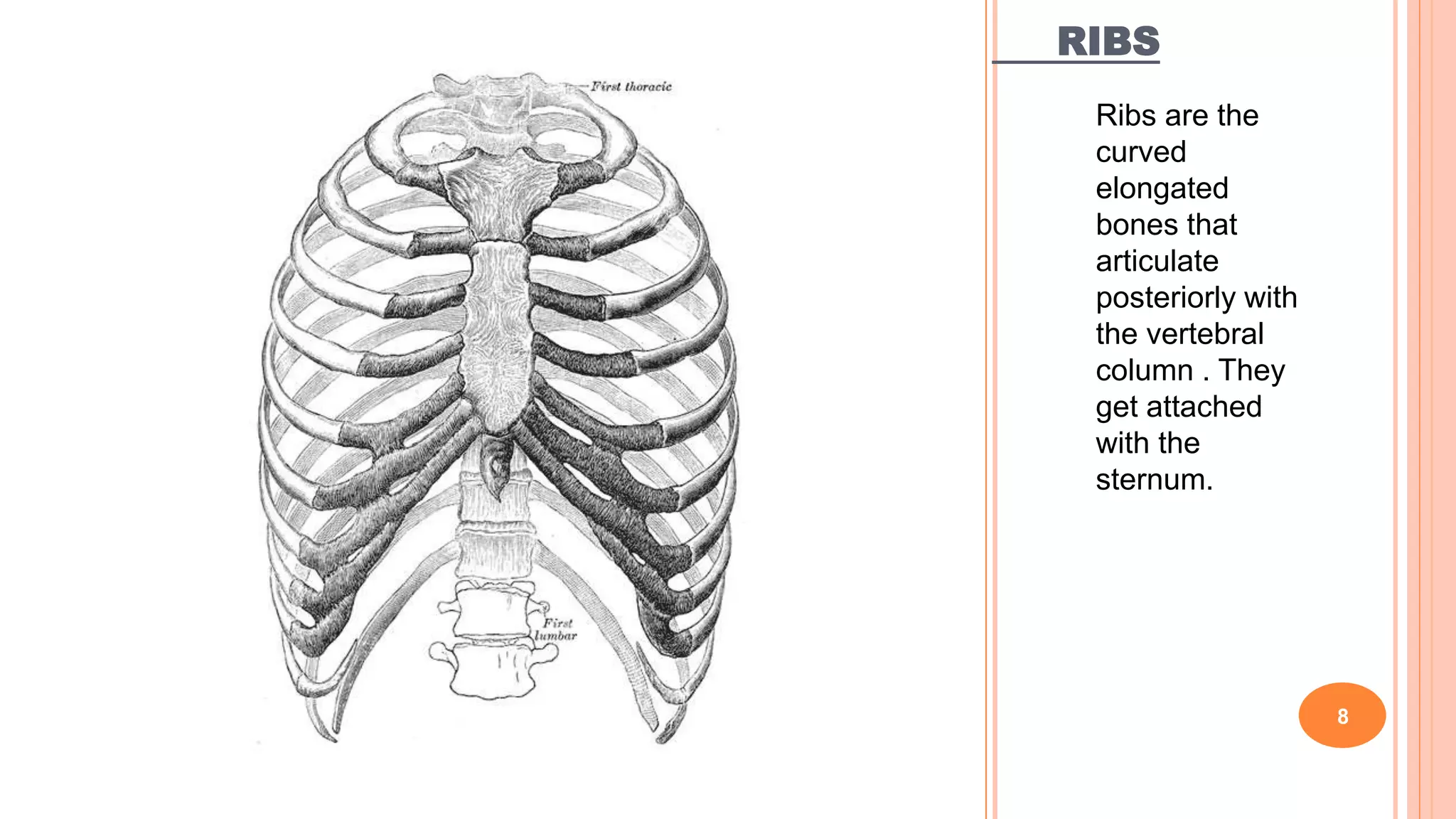 First thoracic

First lumbar

RIBS

Ribs are the curved elongated bones that articulate posteriorly with the vertebral column . They get attached with the sternum.

8